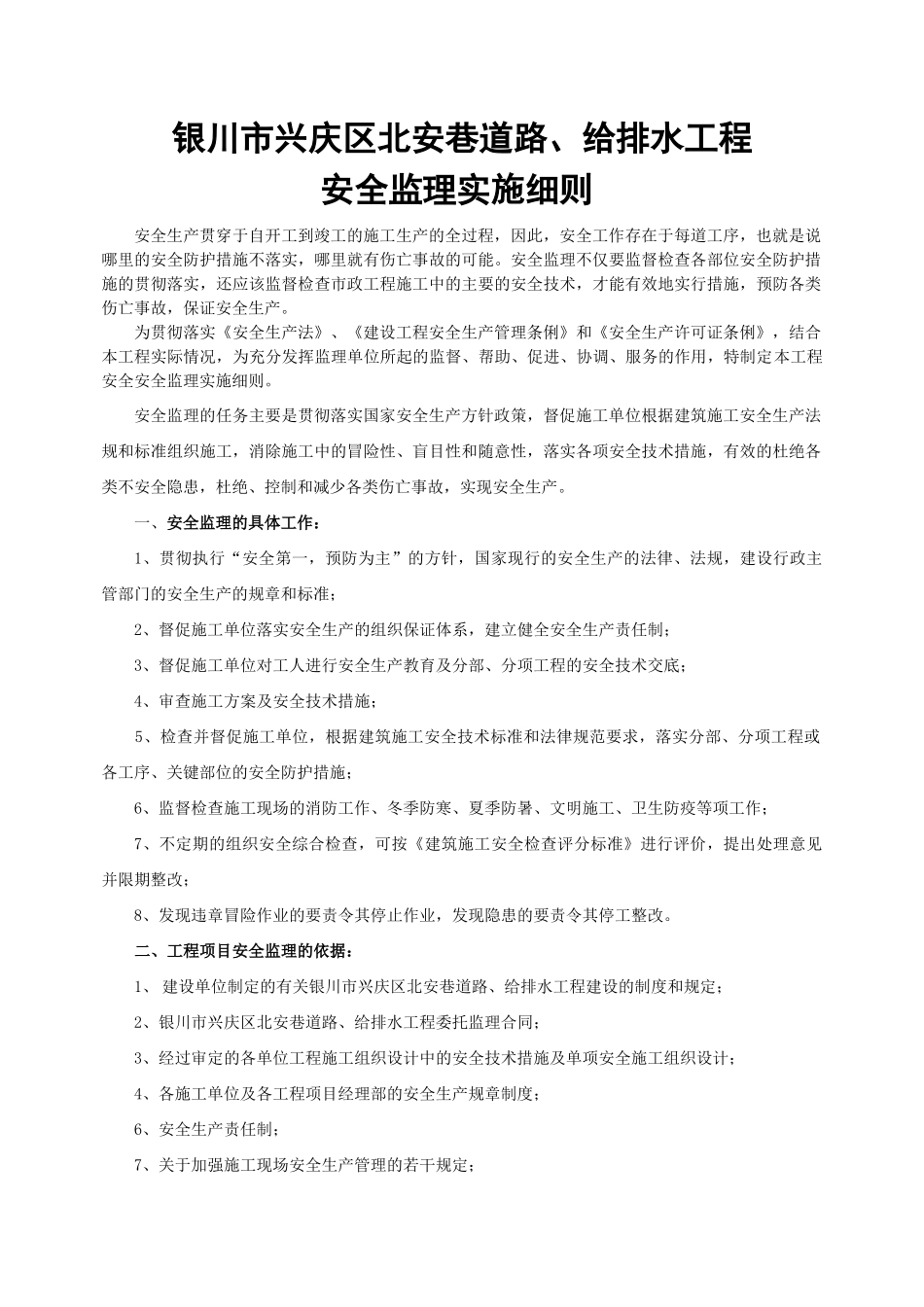 银川市兴庆区北安巷道路、给排水工程
安全监理实施细则

安全生产贯穿于自开工到竣工的施工生产的全过程，因此，安全工作存在于每道工序，也就是说哪里的安全防护措施不落实，哪里就有伤亡事故的可能。安全监理不仅要监督检查各部位安全防护措施的贯彻落实，还应该监督检查市政工程施工中的主要的安全技术，才能有效地实行措施，预防各类伤亡事故，保证安全生产。

为贯彻落实《安全生产法》、《建设工程安全生产管理条例》和《安全生产许可证条例》，结合本工程实际情况，为充分发挥监理单位所起的监督、帮助、促进、协调、服务的作用，特制定本工程安全安全监理实施细则。

安全监理的任务主要是贯彻落实国家安全生产方针政策，督促施工单位根据建筑施工安全生产法规和标准组织施工，消除施工中的冒险性、盲目性和随意性，落实各项安全技术措施，有效的杜绝各类不安全隐患，杜绝、控制和减少各类伤亡事故，实现安全生产。

一、安全监理的具体工作：

1、贯彻执行“安全第一，预防为主”的方针，国家现行的安全生产的法律、法规，建设行政主管部门的安全生产的规章和标准；

2、督促施工单位落实安全生产的组织保证体系，建立健全安全生产责任制；

3、督促施工单位对工人进行安全生产教育及分部、分项工程的安全技术交底；

4、审查施工方案及安全技术措施；

5、检查并督促施工单位，根据建筑施工安全技术标准和法律规范要求，落实分部、分项工程或各工序、关键部位的安全防护措施；

6、监督检查施工现场的消防工作、冬季防寒、夏季防暑、文明施工、卫生防疫等项工作；

7、不定期的组织安全综合检查，可按《建筑施工安全检查评分标准》进行评价，提出处理意见并限期整改；

8、发现违章冒险作业的要责令其停止作业，发现隐患的要责令其停工整改。

二、工程项目安全监理的依据：

1、建设单位制定的有关银川市兴庆区北安巷道路、给排水工程建设的制度和规定；

2、银川市兴庆区北安巷道路、给排水工程委托监理合同；

3、经过审定的各单位工程施工组织设计中的安全技术措施及单项安全施工组织设计；

4、各施工单位及各工程项目经理部的安全生产规章制度；

6、安全生产责任制；

7、关于加强施工现场安全生产管理的若干规定；